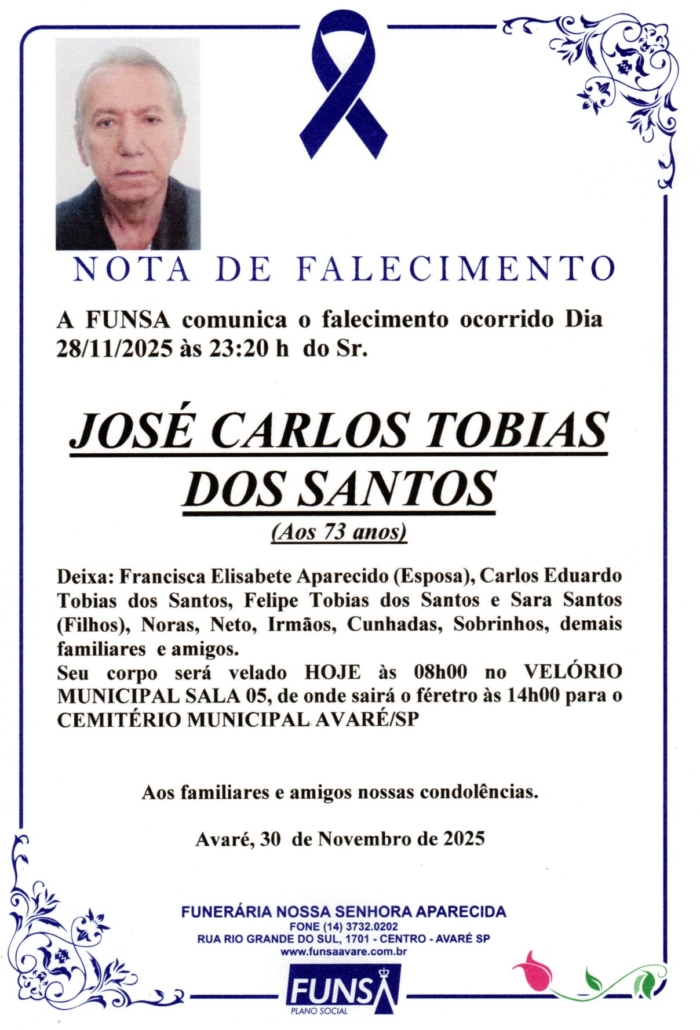 NOTA DE FALECIMENTO

A FUNSA comunica o falecimento ocorrido Dia 28/11/2025 às 23:20 h do Sr.

JOSÉ CARLOS TOBIAS DOS SANTOS

(Aos 73 anos)

Deixa: Francisca Elisabete Aparecido (Esposa), Carlos Eduardo Tobias dos Santos, Felipe Tobias dos Santos e Sara Santos (Filhos), Noras, Neto, Irmãos, Cunhadas, Sobrinhos, demais familiares e amigos.
Seu corpo será velado HOJE às 08h00 no VELÓRIO MUNICIPAL SALA 05, de onde sairá o féretro às 14h00 para o CEMITÉRIO MUNICIPAL AVARÉ/SP

Aos familiares e amigos nossas condolências.

Avaré, 30 de Novembro de 2025

FUNERÁRIA NOSSA SENHORA APARECIDA
FONE (14) 3732.0202
RUA RIO GRANDE DO SUL, 1701 - CENTRO - AVARÉ SP
www.funsaavare.com.br

FUNSA
PLANO SOCIAL